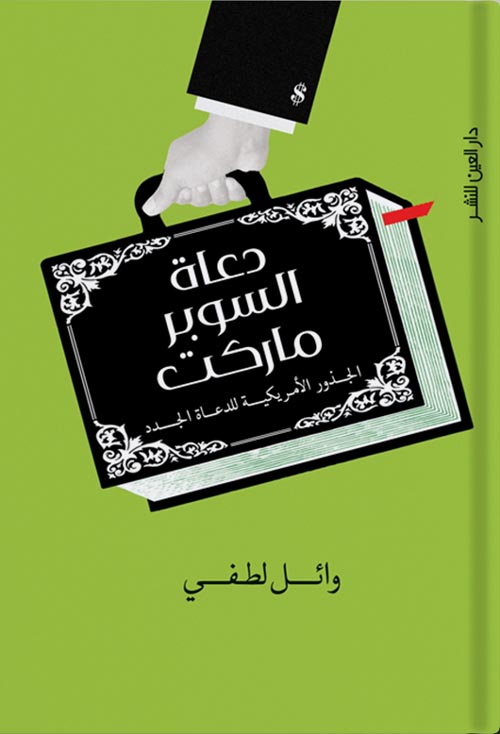 $

دار العين للنشر

دعاة
السوبر
ماركت

الجذور الأمريكية للدعاة الجدد

وائل لطفي